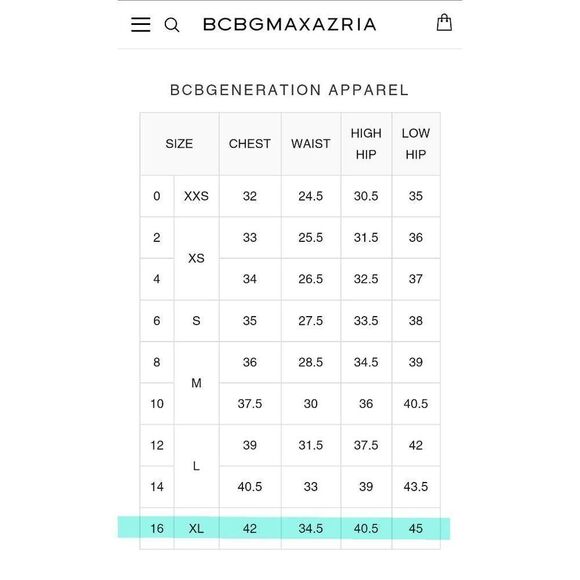 BCBGMAXAZRIA

BCBGENERATION APPAREL

| SIZE | | CHEST | WAIST | HIGH HIP | LOW HIP |
|---|---|---|---|---|---|
| 0 | XXS | 32 | 24.5 | 30.5 | 35 |
| 2 | XS | 33 | 25.5 | 31.5 | 36 |
| 4 | XS | 34 | 26.5 | 32.5 | 37 |
| 6 | S | 35 | 27.5 | 33.5 | 38 |
| 8 | M | 36 | 28.5 | 34.5 | 39 |
| 10 | M | 37.5 | 30 | 36 | 40.5 |
| 12 | L | 39 | 31.5 | 37.5 | 42 |
| 14 | L | 40.5 | 33 | 39 | 43.5 |
| 16 | XL | 42 | 34.5 | 40.5 | 45 |